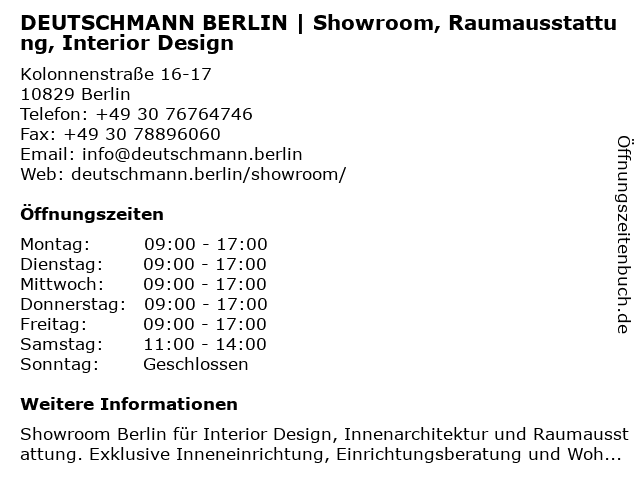 DEUTSCHMANN BERLIN | Showroom, Raumausstattung, Interior Design

Kolonnenstraße 16-17
10829 Berlin
Telefon: +49 30 76764746
Fax: +49 30 78896060
Email: info@deutschmann.berlin
Web: deutschmann.berlin/showroom/

Öffnungszeiten

Montag: 09:00 - 17:00
Dienstag: 09:00 - 17:00
Mittwoch: 09:00 - 17:00
Donnerstag: 09:00 - 17:00
Freitag: 09:00 - 17:00
Samstag: 11:00 - 14:00
Sonntag: Geschlossen

Weitere Informationen

Showroom Berlin für Interior Design, Innenarchitektur und Raumausstattung. Exklusive Inneneinrichtung, Einrichtungsberatung und Woh...

Öffnungszeitenbuch.de